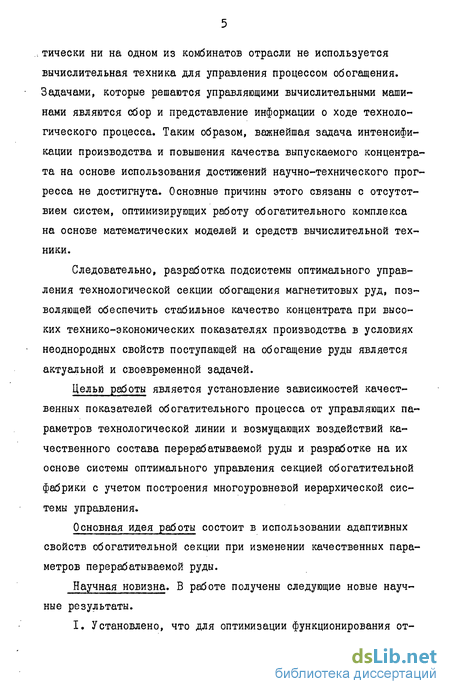 5

тически ни на одном из комбинатов отрасли не используется вычислительная техника для управления процессом обогащения. Задачами, которые решаются управляющими вычислительными машинами являются сбор и представление информации о ходе технологического процесса. Таким образом, важнейшая задача интенсификации производства и повышения качества выпускаемого концентрата на основе использования достижений научно-технического прогресса не достигнута. Основные причины этого связаны с отсутствием систем, оптимизирующих работу обогатительного комплекса на основе математических моделей и средств вычислительной техники.

Следовательно, разработка подсистемы оптимального управления технологической секции обогащения магнетитовых руд, позволяющей обеспечить стабильное качество концентрата при высоких технико-экономических показателях производства в условиях неоднородных свойств поступающей на обогащение руды является актуальной и своевременной задачей.

Целью работы является установление зависимостей качественных показателей обогатительного процесса от управляющих параметров технологической линии и возмущающих воздействий качественного состава перерабатываемой руды и разработке на их основе системы оптимального управления секцией обогатительной фабрики с учетом построения многоуровневой иерархической системы управления.

Основная идея работы состоит в использовании адаптивных свойств обогатительной секции при изменении качественных параметров перерабатываемой руды.

Научная новизна. В работе получены следующие новые научные результаты.

I. Установлено, что для оптимизации функционирования от-

dsLib.net
библиотека диссертаций